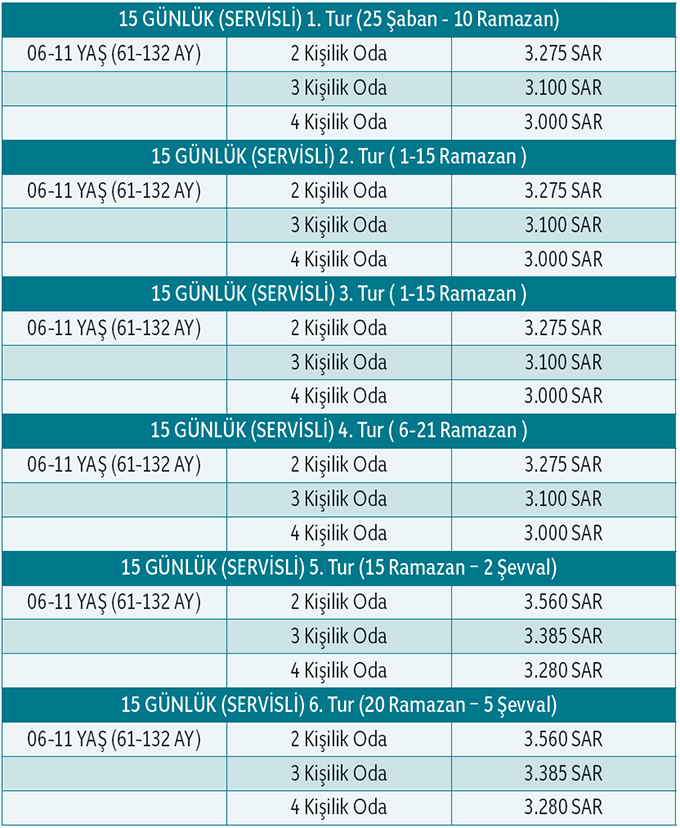 | 15 GÜNLÜK (SERVİSLİ) 1. Tur (25 Şaban - 10 Ramazan) | | |
|---|---|---|
| 06-11 YAŞ (61-132 AY) | 2 Kişilik Oda | 3.275 SAR |
| | 3 Kişilik Oda | 3.100 SAR |
| | 4 Kişilik Oda | 3.000 SAR |
| 15 GÜNLÜK (SERVİSLİ) 2. Tur ( 1-15 Ramazan ) | | |
| 06-11 YAŞ (61-132 AY) | 2 Kişilik Oda | 3.275 SAR |
| | 3 Kişilik Oda | 3.100 SAR |
| | 4 Kişilik Oda | 3.000 SAR |
| 15 GÜNLÜK (SERVİSLİ) 3. Tur ( 1-15 Ramazan ) | | |
| 06-11 YAŞ (61-132 AY) | 2 Kişilik Oda | 3.275 SAR |
| | 3 Kişilik Oda | 3.100 SAR |
| | 4 Kişilik Oda | 3.000 SAR |
| 15 GÜNLÜK (SERVİSLİ) 4. Tur ( 6-21 Ramazan ) | | |
| 06-11 YAŞ (61-132 AY) | 2 Kişilik Oda | 3.275 SAR |
| | 3 Kişilik Oda | 3.100 SAR |
| | 4 Kişilik Oda | 3.000 SAR |
| 15 GÜNLÜK (SERVİSLİ) 5. Tur (15 Ramazan – 2 Şevval) | | |
| 06-11 YAŞ (61-132 AY) | 2 Kişilik Oda | 3.560 SAR |
| | 3 Kişilik Oda | 3.385 SAR |
| | 4 Kişilik Oda | 3.280 SAR |
| 15 GÜNLÜK (SERVİSLİ) 6. Tur (20 Ramazan – 5 Şevval) | | |
| 06-11 YAŞ (61-132 AY) | 2 Kişilik Oda | 3.560 SAR |
| | 3 Kişilik Oda | 3.385 SAR |
| | 4 Kişilik Oda | 3.280 SAR |